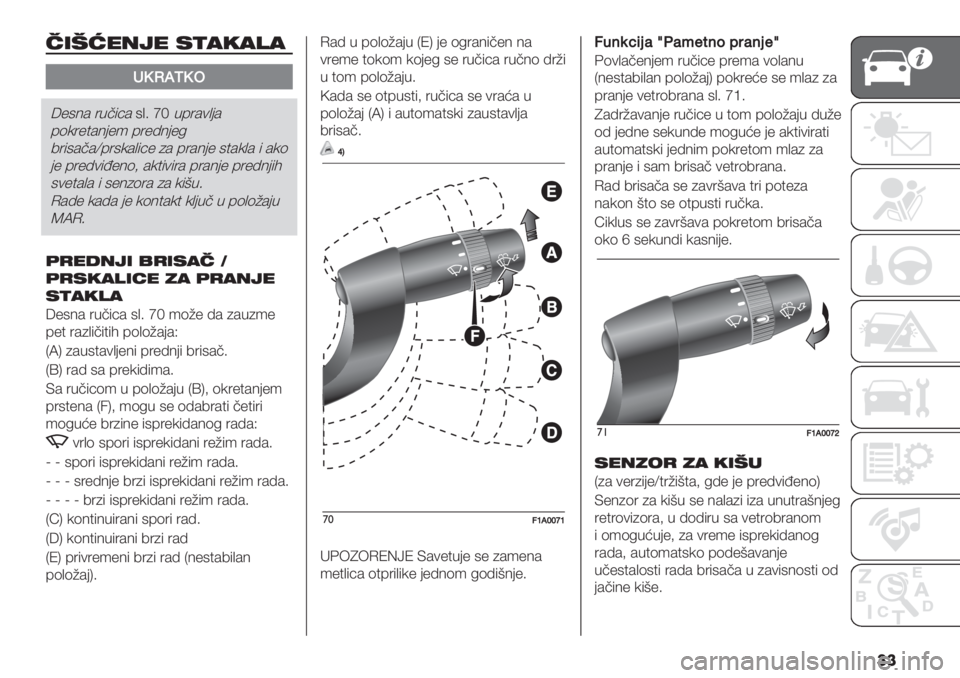 ČIŠĆENJE STAKALA

UKRATKO

Desna ručica sl. 70 upravlja pokretanjem prednjeg brisača/prskalice za pranje stakla i ako je predviđeno, aktivira pranje prednjih svetala i senzora za kišu.
Rade kada je kontakt ključ u položaju MAR.

PREDNJI BRISAČ / PRSKALICE ZA PRANJE STAKLA

Desna ručica sl. 70 može da zauzme pet različitih položaja:

(A) zaustavljeni prednji brisač.

(B) rad sa prekidima.

Sa ručicom u položaju (B), okretanjem prstena (F), mogu se odabrati četiri moguće brzine isprekidanog rada:

vrlo spori isprekidani režim rada.

- - spori isprekidani režim rada.

- - - srednje brzi isprekidani režim rada.

- - - - brzi isprekidani režim rada.

(C) kontinuirani spori rad.

(D) kontinuirani brzi rad

(E) privremeni brzi rad (nestabilan položaj).

Rad u položaju (E) je ograničen na vreme tokom kojeg se ručica ručno drži u tom položaju.

Kada se otpusti, ručica se vraća u položaj (A) i automatski zaustavlja brisač.

4)

E
A
B
F
C
D

70 F1A0071

UPOZORENJE Savetuje se zamena metlica otprilike jednom godišnje.

Funkcija "Pametno pranje"

Povlačenjem ručice prema volanu (nestabilan položaj) pokreće se mlaz za pranje vetrobrana sl. 71.

Zadržavanje ručice u tom položaju duže od jedne sekunde moguće je aktivirati automatski jednim pokretom mlaz za pranje i sam brisač vetrobrana.

Rad brisača se završava tri poteza nakon što se otpusti ručka.

Ciklus se završava pokretom brisača oko 6 sekundi kasnije.

71 F1A0072

SENZOR ZA KIŠU

(za verzije/tržišta, gde je predviđeno)

Senzor za kišu se nalazi iza unutrašnjeg retrovizora, u dodiru sa vetrobranom i omogućuje, za vreme isprekidanog rada, automatsko podešavanje učestalosti rada brisača u zavisnosti od jačine kiše.

33

carmanualsonline.info